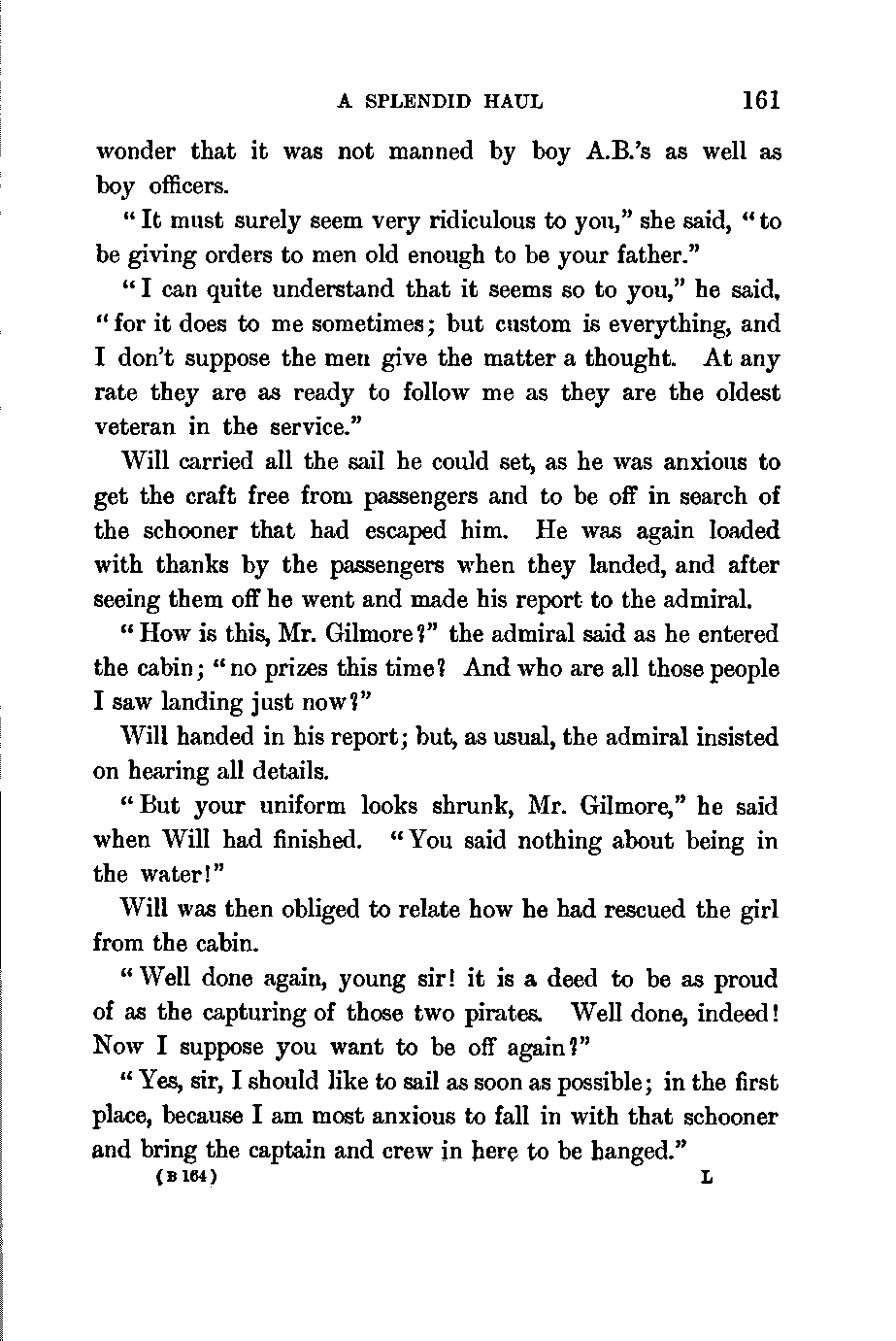 A SPLENDID HAUL 161

wonder that it was not manned by boy A.B.'s as well as boy officers.

"It must surely seem very ridiculous to you," she said, "to be giving orders to men old enough to be your father."

"I can quite understand that it seems so to you," he said, "for it does to me sometimes; but custom is everything, and I don't suppose the men give the matter a thought. At any rate they are as ready to follow me as they are the oldest veteran in the service."

Will carried all the sail he could set, as he was anxious to get the craft free from passengers and to be off in search of the schooner that had escaped him. He was again loaded with thanks by the passengers when they landed, and after seeing them off he went and made his report to the admiral.

"How is this, Mr. Gilmore?" the admiral said as he entered the cabin; "no prizes this time? And who are all those people I saw landing just now?"

Will handed in his report; but, as usual, the admiral insisted on hearing all details.

"But your uniform looks shrunk, Mr. Gilmore," he said when Will had finished. "You said nothing about being in the water!"

Will was then obliged to relate how he had rescued the girl from the cabin.

"Well done again, young sir! it is a deed to be as proud of as the capturing of those two pirates. Well done, indeed! Now I suppose you want to be off again?"

"Yes, sir, I should like to sail as soon as possible; in the first place, because I am most anxious to fall in with that schooner and bring the captain and crew in here to be hanged."

(B 164) L